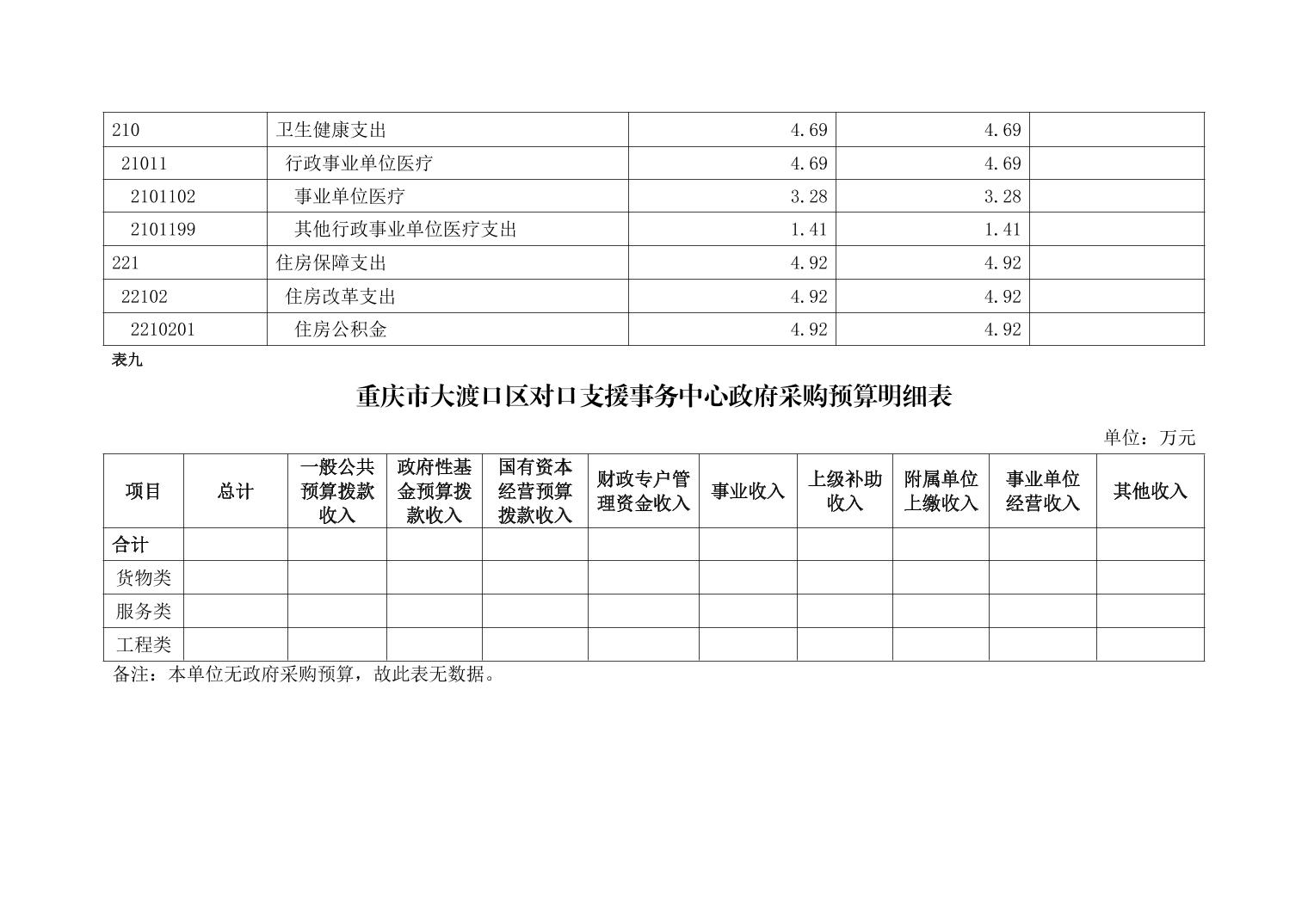 | 210 | 卫生健康支出 | 4.69 | 4.69 |  |
|---|---|---|---|---|
| 21011 | 行政事业单位医疗 | 4.69 | 4.69 |  |
| 2101102 | 事业单位医疗 | 3.28 | 3.28 |  |
| 2101199 | 其他行政事业单位医疗支出 | 1.41 | 1.41 |  |
| 221 | 住房保障支出 | 4.92 | 4.92 |  |
| 22102 | 住房改革支出 | 4.92 | 4.92 |  |
| 2210201 | 住房公积金 | 4.92 | 4.92 |  |

表九

重庆市大渡口区对口支援事务中心政府采购预算明细表

单位：万元

| 项目 | 总计 | 一般公共预算拨款收入 | 政府性基金预算拨款收入 | 国有资本经营预算拨款收入 | 财政专户管理资金收入 | 事业收入 | 上级补助收入 | 附属单位上缴收入 | 事业单位经营收入 | 其他收入 |
|---|---|---|---|---|---|---|---|---|---|---|
| 合计 |  |  |  |  |  |  |  |  |  |  |
| 货物类 |  |  |  |  |  |  |  |  |  |  |
| 服务类 |  |  |  |  |  |  |  |  |  |  |
| 工程类 |  |  |  |  |  |  |  |  |  |  |

备注：本单位无政府采购预算，故此表无数据。